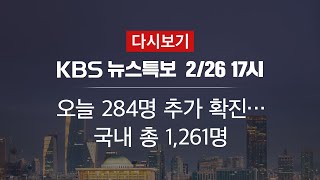 다시보기

KBS 뉴스특보 2/26 17시

오늘 284명 추가 확진…
국내 총 1,261명